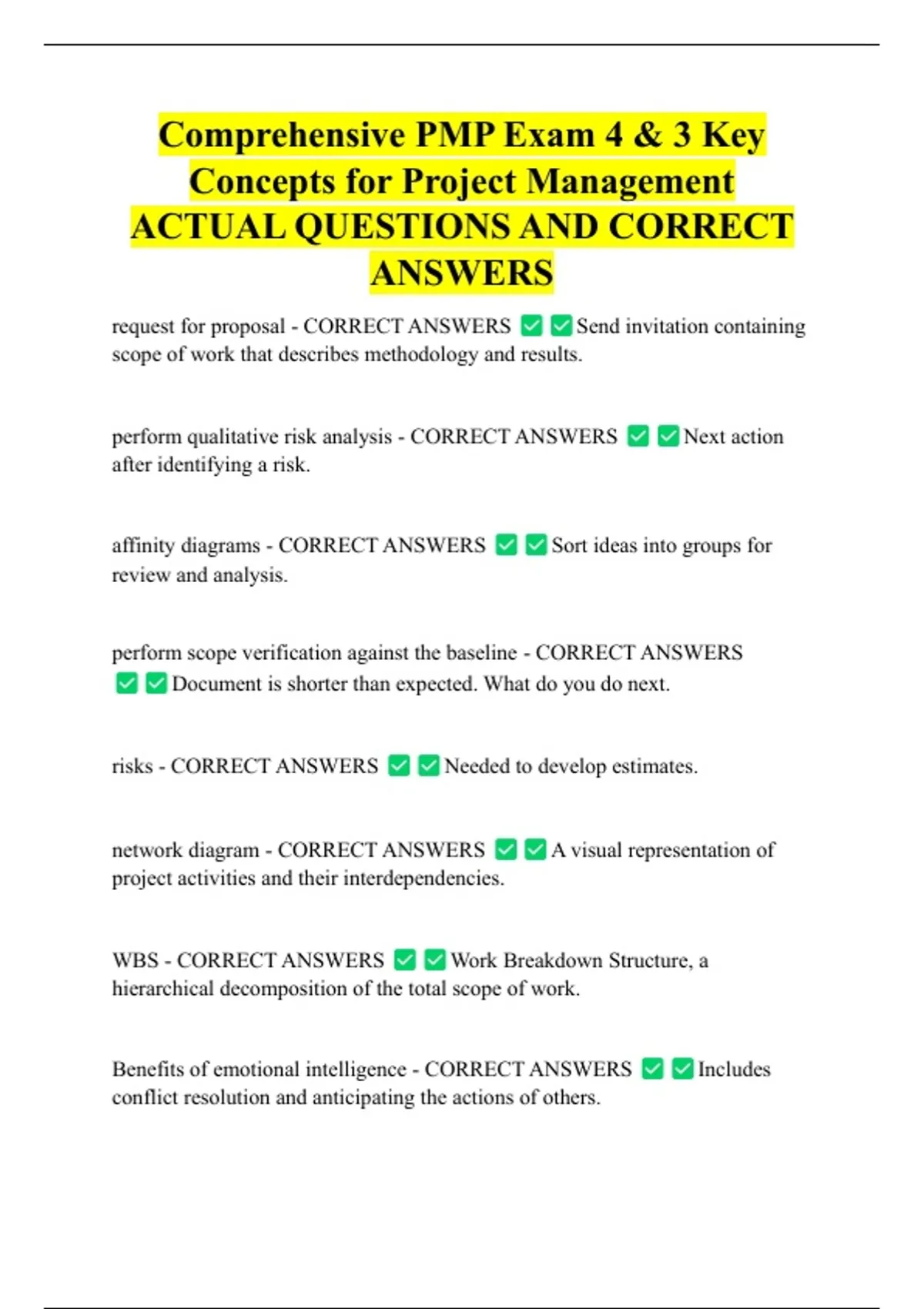 Comprehensive PMP Exam 4 & 3 Key Concepts for Project Management ACTUAL QUESTIONS AND CORRECT ANSWERS

request for proposal - CORRECT ANSWERS ✅✅Send invitation containing scope of work that describes methodology and results.

perform qualitative risk analysis - CORRECT ANSWERS ✅✅Next action after identifying a risk.

affinity diagrams - CORRECT ANSWERS ✅✅Sort ideas into groups for review and analysis.

perform scope verification against the baseline - CORRECT ANSWERS ✅✅Document is shorter than expected. What do you do next.

risks - CORRECT ANSWERS ✅✅Needed to develop estimates.

network diagram - CORRECT ANSWERS ✅✅A visual representation of project activities and their interdependencies.

WBS - CORRECT ANSWERS ✅✅Work Breakdown Structure, a hierarchical decomposition of the total scope of work.

Benefits of emotional intelligence - CORRECT ANSWERS ✅✅Includes conflict resolution and anticipating the actions of others.